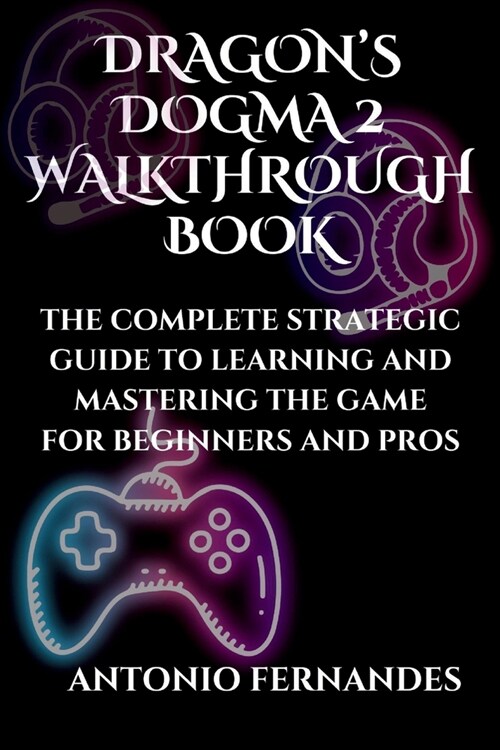 DRAGON'S DOGMA 2 WALKTHROUGH BOOK

THE COMPLETE STRATEGIC GUIDE TO LEARNING AND MASTERING THE GAME FOR BEGINNERS AND PROS

ANTONIO FERNANDES